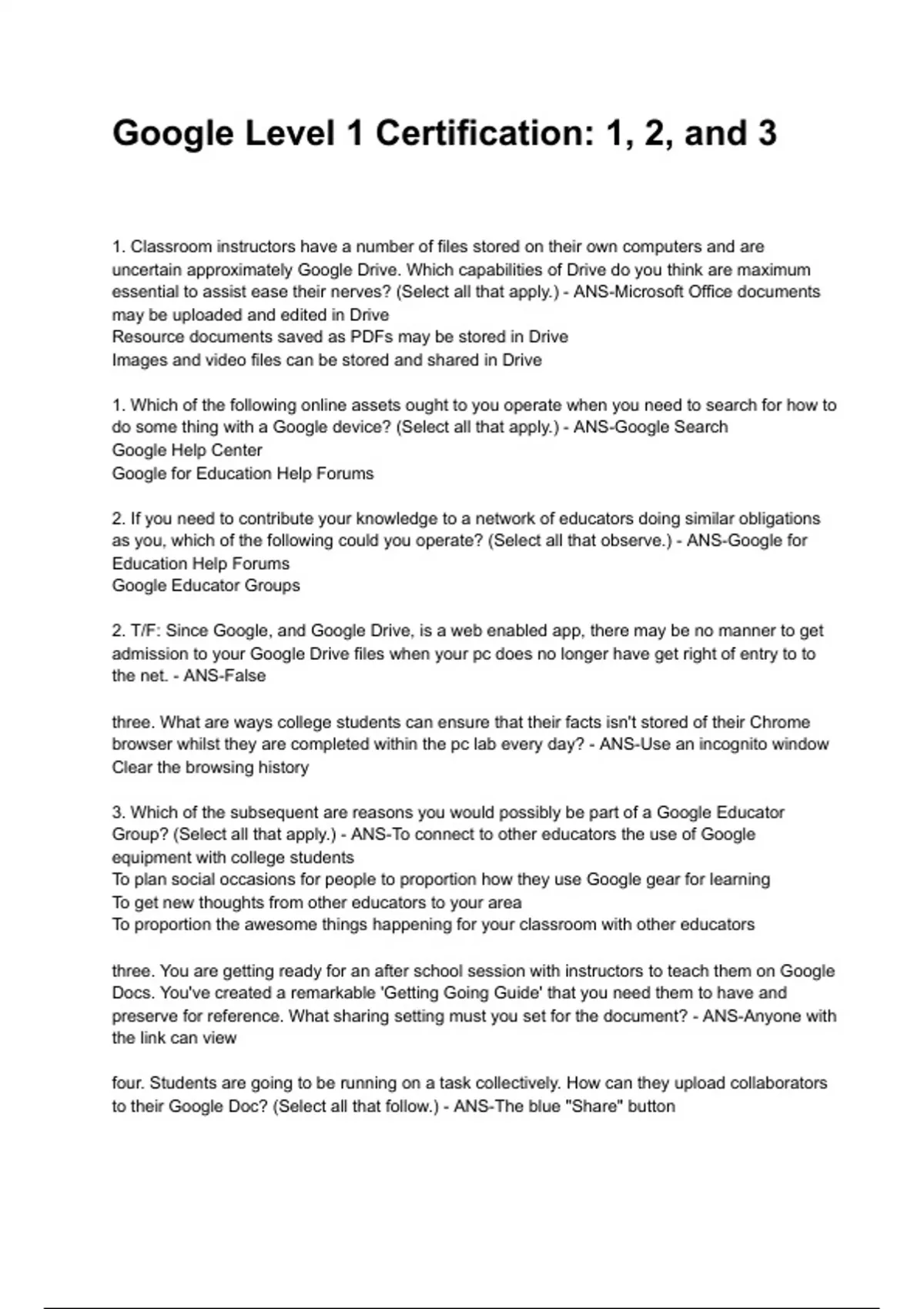 Google Level 1 Certification: 1, 2, and 3

1. Classroom instructors have a number of files stored on their own computers and are uncertain approximately Google Drive. Which capabilities of Drive do you think are maximum essential to assist ease their nerves? (Select all that apply.) - ANS-Microsoft Office documents may be uploaded and edited in Drive
Resource documents saved as PDFs may be stored in Drive
Images and video files can be stored and shared in Drive

1. Which of the following online assets ought to you operate when you need to search for how to do some thing with a Google device? (Select all that apply.) - ANS-Google Search
Google Help Center
Google for Education Help Forums

2. If you need to contribute your knowledge to a network of educators doing similar obligations as you, which of the following could you operate? (Select all that observe.) - ANS-Google for Education Help Forums
Google Educator Groups

2. T/F: Since Google, and Google Drive, is a web enabled app, there may be no manner to get admission to your Google Drive files when your pc does no longer have get right of entry to to the net. - ANS-False

three. What are ways college students can ensure that their facts isn't stored of their Chrome browser whilst they are completed within the pc lab every day? - ANS-Use an incognito window
Clear the browsing history

3. Which of the subsequent are reasons you would possibly be part of a Google Educator Group? (Select all that apply.) - ANS-To connect to other educators the use of Google equipment with college students
To plan social occasions for people to proportion how they use Google gear for learning
To get new thoughts from other educators to your area
To proportion the awesome things happening for your classroom with other educators

three. You are getting ready for an after school session with instructors to teach them on Google Docs. You've created a remarkable 'Getting Going Guide' that you need them to have and preserve for reference. What sharing setting must you set for the document? - ANS-Anyone with the link can view

four. Students are going to be running on a task collectively. How can they upload collaborators to their Google Doc? (Select all that follow.) - ANS-The blue "Share" button